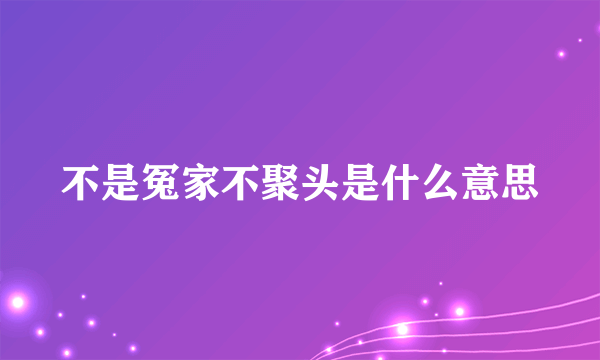 不是冤家不聚头是什么意思